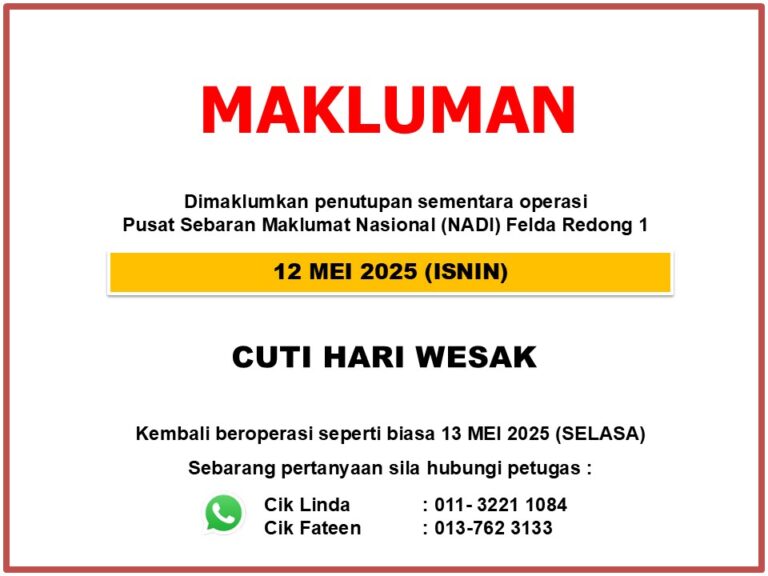 MAKLUMAN

Dimaklumkan penutupan sementara operasi
Pusat Sebaran Maklumat Nasional (NADI) Felda Redong 1

12 MEI 2025 (ISNIN)

CUTI HARI WESAK

Kembali beroperasi seperti biasa 13 MEI 2025 (SELASA)

Sebarang pertanyaan sila hubungi petugas :

Cik Linda : 011- 3221 1084
Cik Fateen : 013-762 3133